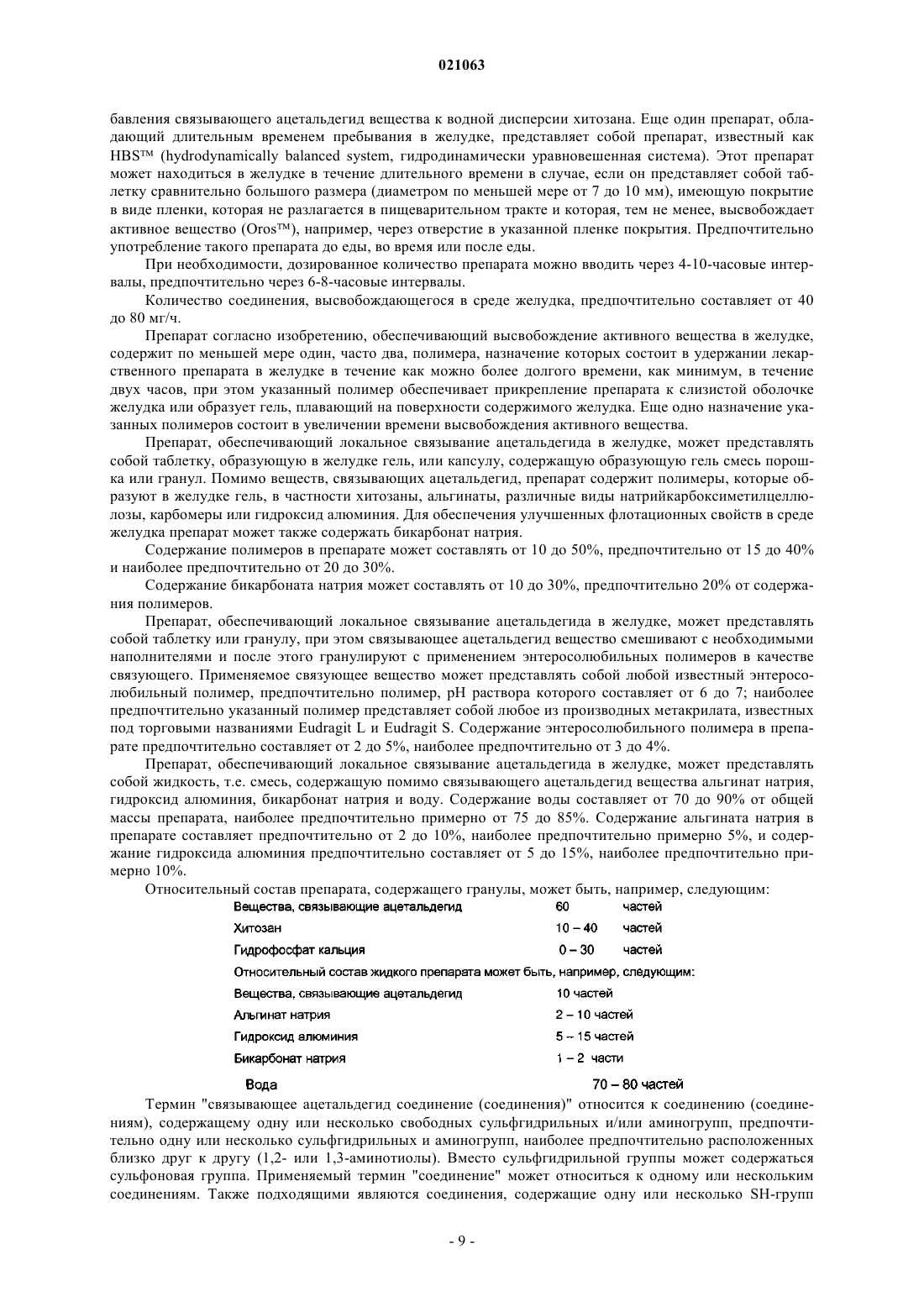 021063

бавления связывающего ацетальдегид вещества к водной дисперсии хитозана. Еще один препарат, обладающий длительным временем пребывания в желудке, представляет собой препарат, известный как HBS™ (hydrodynamically balanced system, гидродинамически уравновешенная система). Этот препарат может находиться в желудке в течение длительного времени в случае, если он представляет собой таблетку сравнительно большого размера (диаметром по меньшей мере от 7 до 10 мм), имеющую покрытие в виде пленки, которая не разлагается в пищеварительном тракте и которая, тем не менее, высвобождает активное вещество (Oros™), например, через отверстие в указанной пленке покрытия. Предпочтительно употребление такого препарата до еды, во время или после еды.

При необходимости, дозированное количество препарата можно вводить через 4-10-часовые интервалы, предпочтительно через 6-8-часовые интервалы.

Количество соединения, высвобождающегося в среде желудка, предпочтительно составляет от 40 до 80 мг/ч.

Препарат согласно изобретению, обеспечивающий высвобождение активного вещества в желудке, содержит по меньшей мере один, часто два, полимера, назначение которых состоит в удержании лекарственного препарата в желудке в течение как можно более долгого времени, как минимум, в течение двух часов, при этом указанный полимер обеспечивает прикрепление препарата к слизистой оболочке желудка или образует гель, плавающий на поверхности содержимого желудка. Еще одно назначение указанных полимеров состоит в увеличении времени высвобождения активного вещества.

Препарат, обеспечивающий локальное связывание ацетальдегида в желудке, может представлять собой таблетку, образующую в желудке гель, или капсулу, содержащую образующую гель смесь порошка или гранул. Помимо веществ, связывающих ацетальдегид, препарат содержит полимеры, которые образуют в желудке гель, в частности хитозаны, альгинаты, различные виды натрийкарбоксиметилцеллюлозы, карбомеры или гидроксид алюминия. Для обеспечения улучшенных флотационных свойств в среде желудка препарат может также содержать бикарбонат натрия.

Содержание полимеров в препарате может составлять от 10 до 50%, предпочтительно от 15 до 40% и наиболее предпочтительно от 20 до 30%.

Содержание бикарбоната натрия может составлять от 10 до 30%, предпочтительно 20% от содержания полимеров.

Препарат, обеспечивающий локальное связывание ацетальдегида в желудке, может представлять собой таблетку или гранулу, при этом связывающее ацетальдегид вещество смешивают с необходимыми наполнителями и после этого гранулируют с применением энтеросолюбильных полимеров в качестве связующего. Применяемое связующее вещество может представлять собой любой известный энтеросолюбильный полимер, предпочтительно полимер, pH раствора которого составляет от 6 до 7; наиболее предпочтительно указанный полимер представляет собой любое из производных метакрилата, известных под торговыми названиями Eudragit L и Eudragit S. Содержание энтеросолюбильного полимера в препарате предпочтительно составляет от 2 до 5%, наиболее предпочтительно от 3 до 4%.

Препарат, обеспечивающий локальное связывание ацетальдегида в желудке, может представлять собой жидкость, т.е. смесь, содержащую помимо связывающего ацетальдегид вещества альгинат натрия, гидроксид алюминия, бикарбонат натрия и воду. Содержание воды составляет от 70 до 90% от общей массы препарата, наиболее предпочтительно примерно от 75 до 85%. Содержание альгината натрия в препарате составляет предпочтительно от 2 до 10%, наиболее предпочтительно примерно 5%, и содержание гидроксида алюминия предпочтительно составляет от 5 до 15%, наиболее предпочтительно примерно 10%.

Относительный состав препарата, содержащего гранулы, может быть, например, следующим:

| Вещества, связывающие ацетальдегид | 60 | частей |
|---|---|---|
| Хитозан | 10 – 40 | частей |
| Гидрофосфат кальция | 0 – 30 | частей |

Относительный состав жидкого препарата может быть, например, следующим:

| Вещества, связывающие ацетальдегид | 10 частей |
|---|---|
| Альгинат натрия | 2 – 10 частей |
| Гидроксид алюминия | 5 – 15 частей |
| Бикарбонат натрия | 1 – 2 части |
| Вода | 70 – 80 частей |

Термин "связывающее ацетальдегид соединение (соединения)" относится к соединению (соединениям), содержащему одну или несколько свободных сульфгидрильных и/или аминогрупп, предпочтительно одну или несколько сульфгидрильных и аминогрупп, наиболее предпочтительно расположенных близко друг к другу (1,2- или 1,3-аминотиолы). Вместо сульфгидрильной группы может содержаться сульфоновая группа. Применяемый термин "соединение" может относиться к одному или нескольким соединениям. Также подходящими являются соединения, содержащие одну или несколько SH-групп

- 9 -